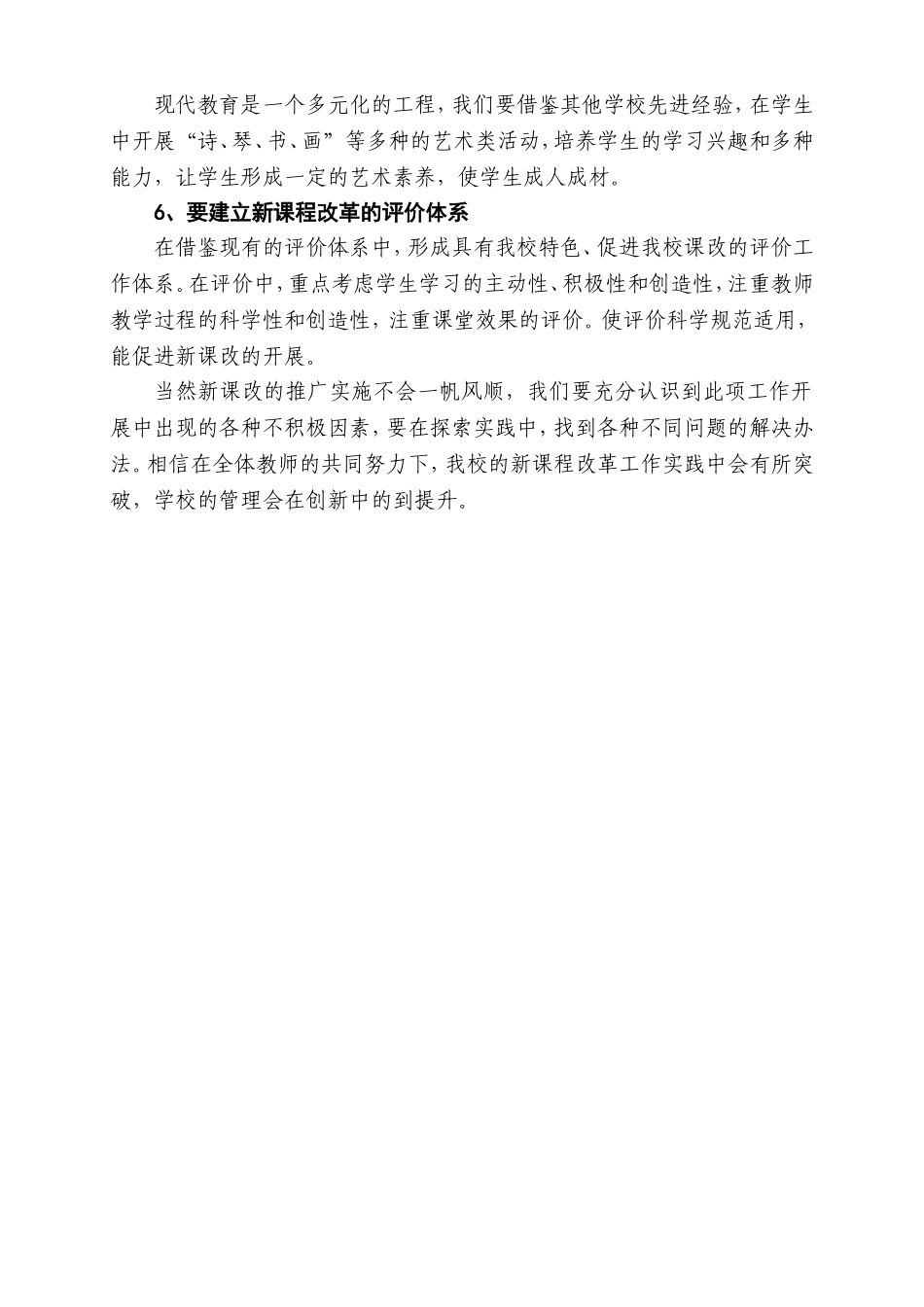 现代教育是一个多元化的工程，我们要借鉴其他学校先进经验，在学生中开展“诗、琴、书、画”等多种的艺术类活动，培养学生的学习兴趣和多种能力，让学生形成一定的艺术素养，使学生成人成材。

6、要建立新课程改革的评价体系

在借鉴现有的评价体系中，形成具有我校特色、促进我校课改的评价工作体系。在评价中，重点考虑学生学习的主动性、积极性和创造性，注重教师教学过程的科学性和创造性，注重课堂效果的评价。使评价科学规范适用，能促进新课改的开展。

当然新课改的推广实施不会一帆风顺，我们要充分认识到此项工作开展中出现的各种不积极因素，要在探索实践中，找到各种不同问题的解决办法。相信在全体教师的共同努力下，我校的新课程改革工作实践中会有所突破，学校的管理会在创新中的到提升。